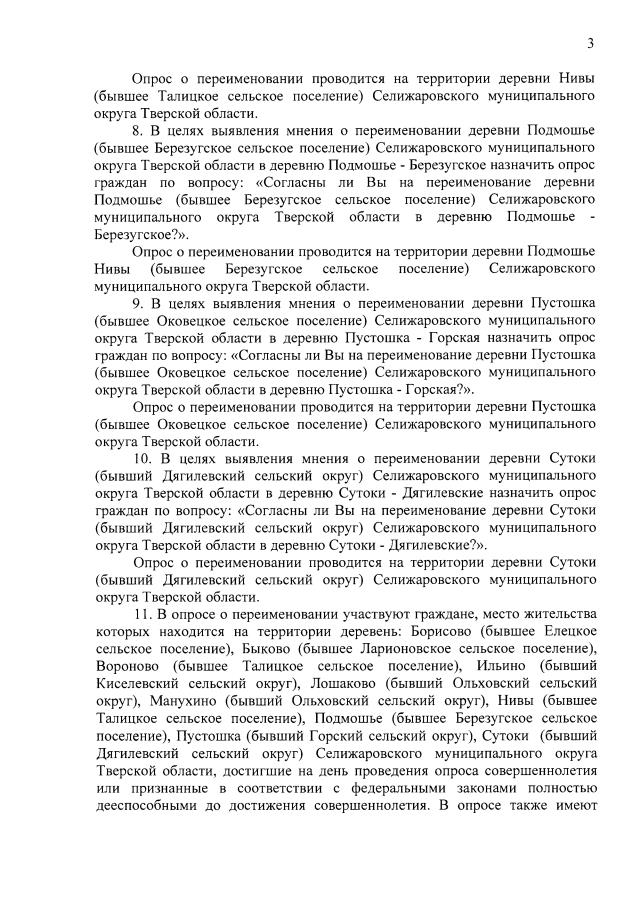 3

Опрос о переименовании проводится на территории деревни Нивы (бывшее Талицкое сельское поселение) Селижаровского муниципального округа Тверской области.

8. В целях выявления мнения о переименовании деревни Подмошье (бывшее Березугское сельское поселение) Селижаровского муниципального округа Тверской области в деревню Подмошье - Березугское назначить опрос граждан по вопросу: «Согласны ли Вы на переименование деревни Подмошье (бывшее Березугское сельское поселение) Селижаровского муниципального округа Тверской области в деревню Подмошье - Березугское?».

Опрос о переименовании проводится на территории деревни Подмошье Нивы (бывшее Березугское сельское поселение) Селижаровского муниципального округа Тверской области.

9. В целях выявления мнения о переименовании деревни Пустошка (бывшее Оковецкое сельское поселение) Селижаровского муниципального округа Тверской области в деревню Пустошка - Горская назначить опрос граждан по вопросу: «Согласны ли Вы на переименование деревни Пустошка (бывшее Оковецкое сельское поселение) Селижаровского муниципального округа Тверской области в деревню Пустошка - Горская?».

Опрос о переименовании проводится на территории деревни Пустошка (бывшее Оковецкое сельское поселение) Селижаровского муниципального округа Тверской области.

10. В целях выявления мнения о переименовании деревни Сутоки (бывший Дягилевский сельский округ) Селижаровского муниципального округа Тверской области в деревню Сутоки - Дягилевские назначить опрос граждан по вопросу: «Согласны ли Вы на переименование деревни Сутоки (бывший Дягилевский сельский округ) Селижаровского муниципального округа Тверской области в деревню Сутоки - Дягилевские?».

Опрос о переименовании проводится на территории деревни Сутоки (бывший Дягилевский сельский округ) Селижаровского муниципального округа Тверской области.

11. В опросе о переименовании участвуют граждане, место жительства которых находится на территории деревень: Борисово (бывшее Елецкое сельское поселение), Быково (бывшее Ларионовское сельское поселение), Вороново (бывшее Талицкое сельское поселение), Ильино (бывший Киселевский сельский округ), Лошаково (бывший Ольховский сельский округ), Манухино (бывший Ольховский сельский округ), Нивы (бывшее Талицкое сельское поселение), Подмошье (бывшее Березугское сельское поселение), Пустошка (бывший Горский сельский округ), Сутоки (бывший Дягилевский сельский округ) Селижаровского муниципального округа Тверской области, достигшие на день проведения опроса совершеннолетия или признанные в соответствии с федеральными законами полностью дееспособными до достижения совершеннолетия. В опросе также имеют